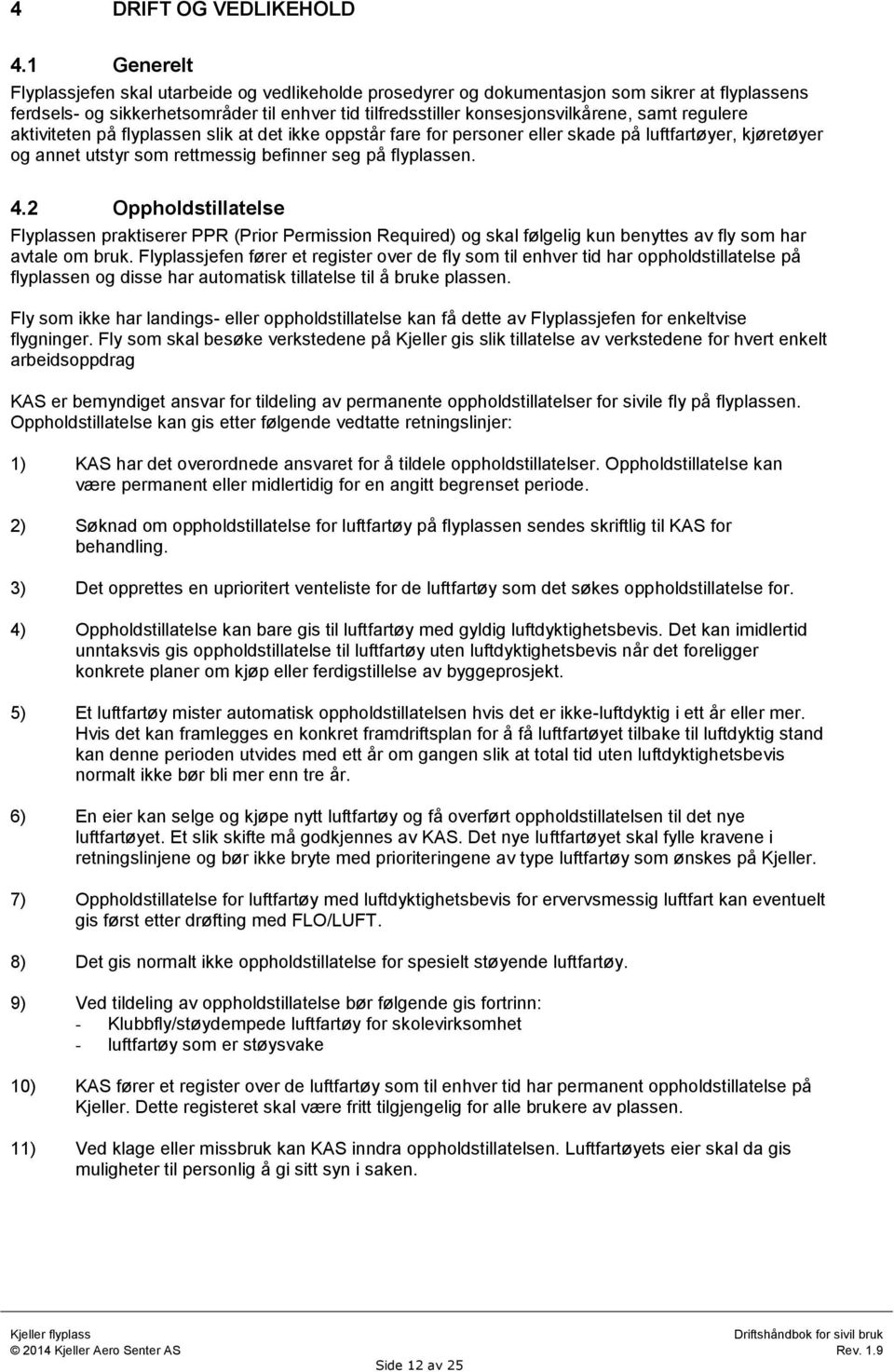 4 DRIFT OG VEDLIKEHOLD

4.1 Generelt

Flyplassjefen skal utarbeide og vedlikeholde prosedyrer og dokumentasjon som sikrer at flyplassens ferdsels- og sikkerhetsområder til enhver tid tilfredsstiller konsesjonsvilkårene, samt regulere aktiviteten på flyplassen slik at det ikke oppstår fare for personer eller skade på luftfartøyer, kjøretøyer og annet utstyr som rettmessig befinner seg på flyplassen.

4.2 Oppholdstillatelse

Flyplassen praktiserer PPR (Prior Permission Required) og skal følgelig kun benyttes av fly som har avtale om bruk. Flyplassjefen fører et register over de fly som til enhver tid har oppholdstillatelse på flyplassen og disse har automatisk tillatelse til å bruke plassen.

Fly som ikke har landings- eller oppholdstillatelse kan få dette av Flyplassjefen for enkeltvise flygninger. Fly som skal besøke verkstedene på Kjeller gis slik tillatelse av verkstedene for hvert enkelt arbeidsoppdrag

KAS er bemyndiget ansvar for tildeling av permanente oppholdstillatelser for sivile fly på flyplassen. Oppholdstillatelse kan gis etter følgende vedtatte retningslinjer:

1) KAS har det overordnede ansvaret for å tildele oppholdstillatelser. Oppholdstillatelse kan være permanent eller midlertidig for en angitt begrenset periode.

2) Søknad om oppholdstillatelse for luftfartøy på flyplassen sendes skriftlig til KAS for behandling.

3) Det opprettes en uprioritert venteliste for de luftfartøy som det søkes oppholdstillatelse for.

4) Oppholdstillatelse kan bare gis til luftfartøy med gyldig luftdyktighetsbevis. Det kan imidlertid unntaksvis gis oppholdstillatelse til luftfartøy uten luftdyktighetsbevis når det foreligger konkrete planer om kjøp eller ferdigstillelse av byggeprosjekt.

5) Et luftfartøy mister automatisk oppholdstillatelsen hvis det er ikke-luftdyktig i ett år eller mer. Hvis det kan framlegges en konkret framdriftsplan for å få luftfartøyet tilbake til luftdyktig stand kan denne perioden utvides med ett år om gangen slik at total tid uten luftdyktighetsbevis normalt ikke bør bli mer enn tre år.

6) En eier kan selge og kjøpe nytt luftfartøy og få overført oppholdstillatelsen til det nye luftfartøyet. Et slik skifte må godkjennes av KAS. Det nye luftfartøyet skal fylle kravene i retningslinjene og bør ikke bryte med prioriteringene av type luftfartøy som ønskes på Kjeller.

7) Oppholdstillatelse for luftfartøy med luftdyktighetsbevis for ervervsmessig luftfart kan eventuelt gis først etter drøfting med FLO/LUFT.

8) Det gis normalt ikke oppholdstillatelse for spesielt støyende luftfartøy.

9) Ved tildeling av oppholdstillatelse bør følgende gis fortrinn:
- Klubbfly/støydempede luftfartøy for skolevirksomhet
- luftfartøy som er støysvake

10) KAS fører et register over de luftfartøy som til enhver tid har permanent oppholdstillatelse på Kjeller. Dette registeret skal være fritt tilgjengelig for alle brukere av plassen.

11) Ved klage eller missbruk kan KAS inndra oppholdstillatelsen. Luftfartøyets eier skal da gis muligheter til personlig å gi sitt syn i saken.

Kjeller flyplass
© 2014 Kjeller Aero Senter AS
Side 12 av 25
Driftshåndbok for sivil bruk
Rev. 1.9